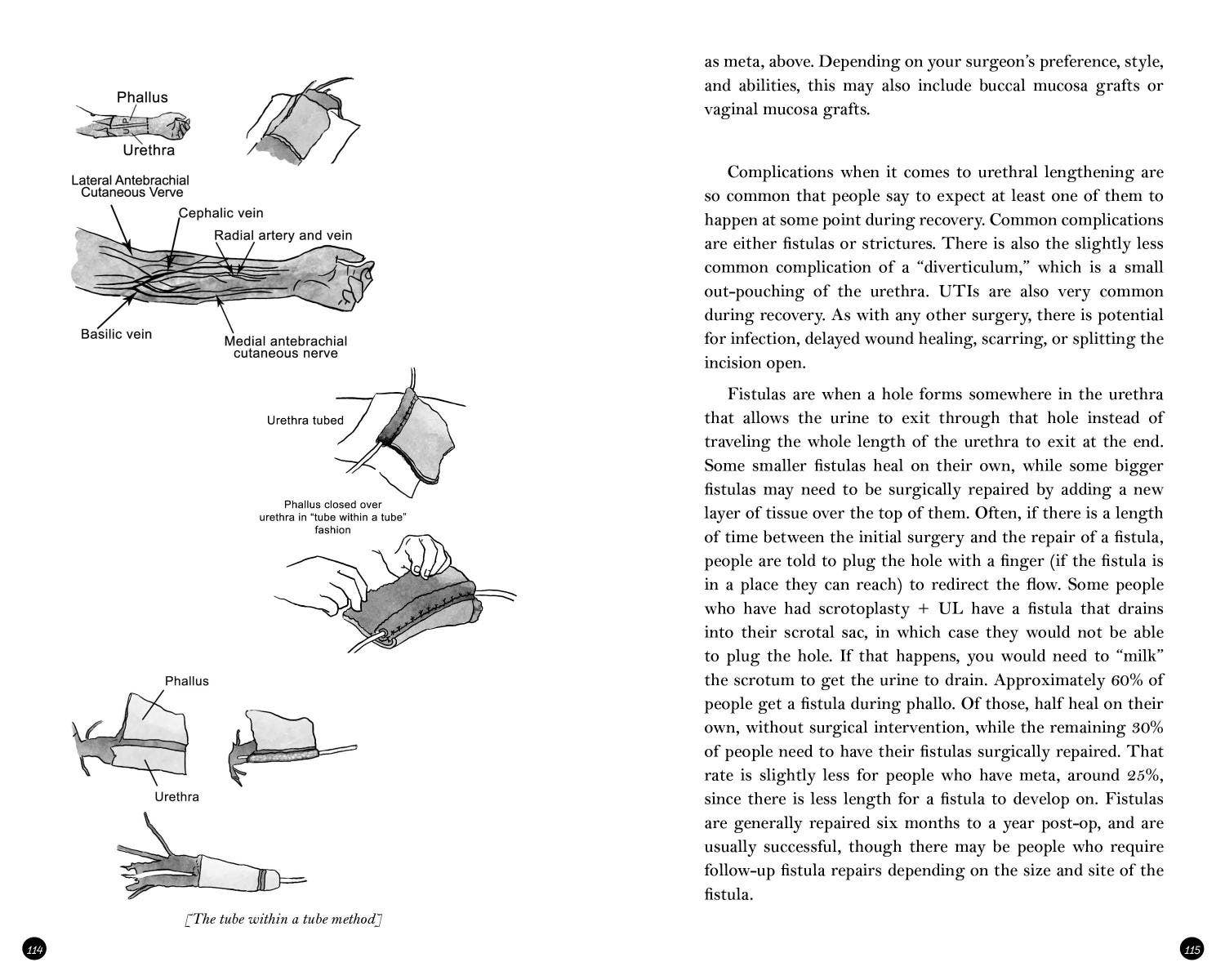 Phallus

Urethra

Lateral Antebrachial Cutaneous Verve

Cephalic vein

Radial artery and vein

Basilic vein

Medial antebrachial cutaneous nerve

Urethra tubed

Phallus closed over urethra in "tube within a tube" fashion

Phallus

Urethra

[The tube within a tube method]

114

as meta, above. Depending on your surgeon's preference, style, and abilities, this may also include buccal mucosa grafts or vaginal mucosa grafts.

Complications when it comes to urethral lengthening are so common that people say to expect at least one of them to happen at some point during recovery. Common complications are either fistulas or strictures. There is also the slightly less common complication of a "diverticulum," which is a small out-pouching of the urethra. UTIs are also very common during recovery. As with any other surgery, there is potential for infection, delayed wound healing, scarring, or splitting the incision open.

Fistulas are when a hole forms somewhere in the urethra that allows the urine to exit through that hole instead of traveling the whole length of the urethra to exit at the end. Some smaller fistulas heal on their own, while some bigger fistulas may need to be surgically repaired by adding a new layer of tissue over the top of them. Often, if there is a length of time between the initial surgery and the repair of a fistula, people are told to plug the hole with a finger (if the fistula is in a place they can reach) to redirect the flow. Some people who have had scrotoplasty + UL have a fistula that drains into their scrotal sac, in which case they would not be able to plug the hole. If that happens, you would need to "milk" the scrotum to get the urine to drain. Approximately 60% of people get a fistula during phallo. Of those, half heal on their own, without surgical intervention, while the remaining 30% of people need to have their fistulas surgically repaired. That rate is slightly less for people who have meta, around 25%, since there is less length for a fistula to develop on. Fistulas are generally repaired six months to a year post-op, and are usually successful, though there may be people who require follow-up fistula repairs depending on the size and site of the fistula.

115